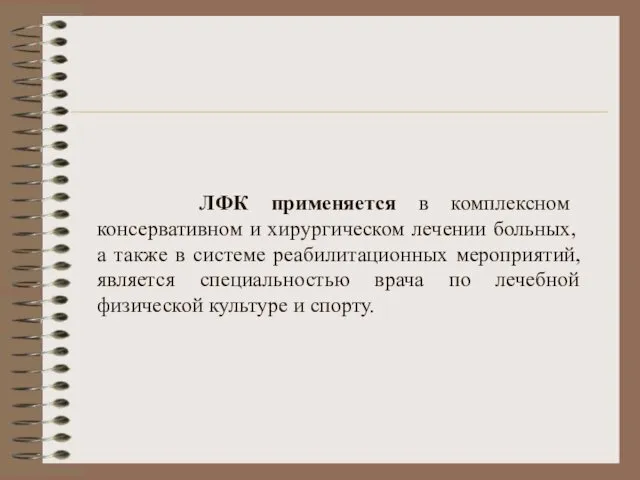 ЛФК применяется в комплексном консервативном и хирургическом лечении больных, а также в системе реабилитационных мероприятий, является специальностью врача по лечебной физической культуре и спорту.